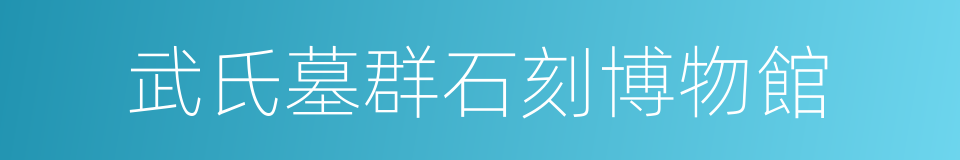 武氏墓群石刻博物館